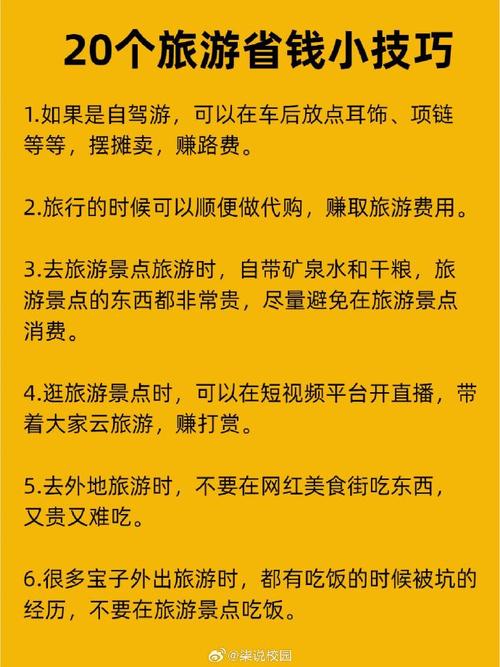 20个旅游省钱小技巧

1.如果是自驾游，可以在车后放点耳饰、项链等等，摆摊卖，赚路费。

2.旅行的时候可以顺便做代购，赚取旅游费用。

3.去旅游景点旅游时，自带矿泉水和干粮，旅游景点的东西都非常贵，尽量避免在旅游景点消费。

4.逛旅游景点时，可以在短视频平台开直播，带着大家云旅游，赚打赏。

5.去外地旅游时，不要在网红美食街吃东西，又贵又难吃。

6.很多宝子外出旅游时，都有吃饭的时候被坑的经历，不要在旅游景点吃饭。

@柒说校园